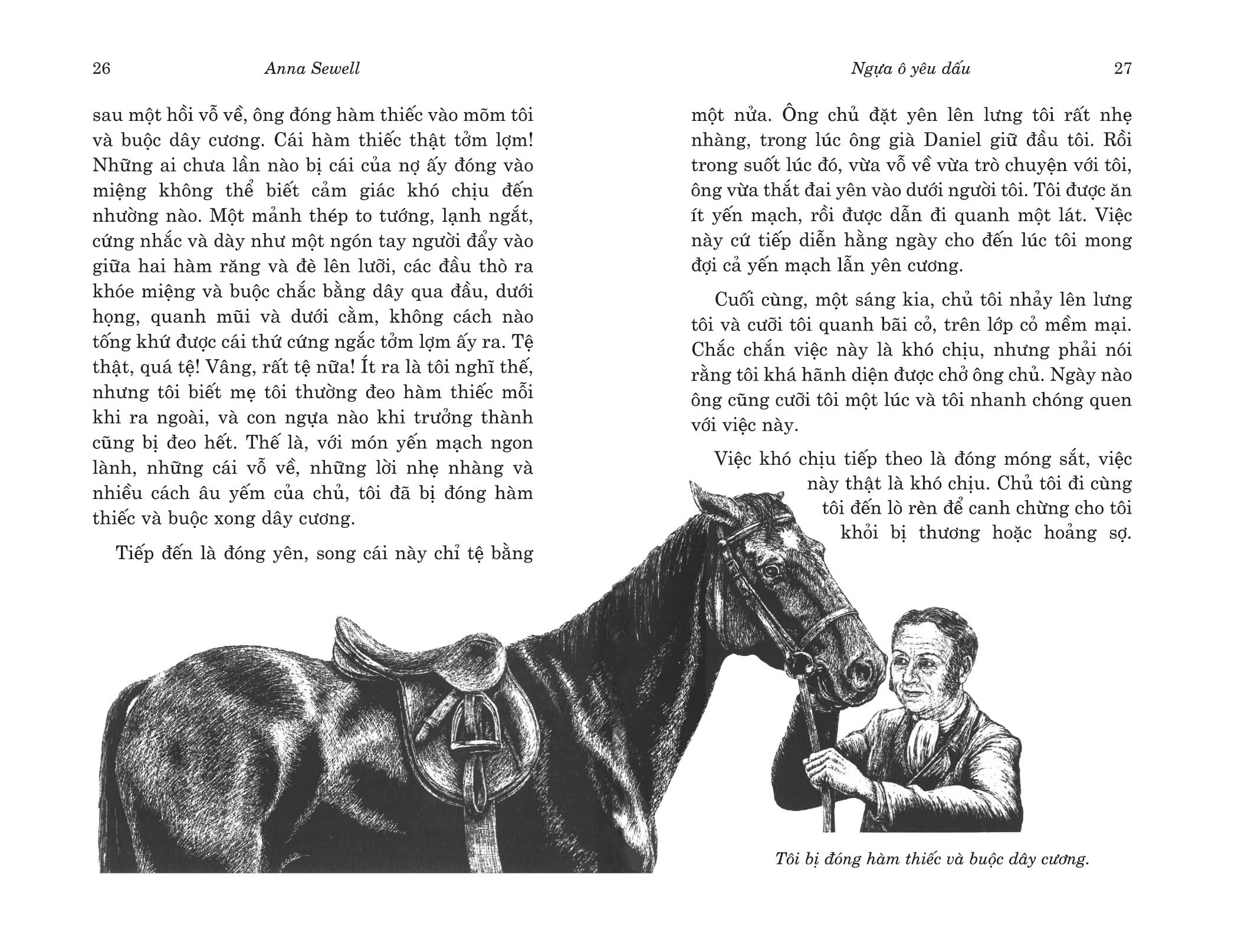 26 Anna Sewell

sau một hồi vỗ về, ông đóng hàm thiếc vào mõm tôi và buộc dây cương. Cái hàm thiếc thật tởm lợm! Những ai chưa lần nào bị cái của nợ ấy đóng vào miệng không thể biết cảm giác khó chịu đến nhường nào. Một mảnh thép to tướng, lạnh ngắt, cứng nhắc và dày như một ngón tay người đẩy vào giữa hai hàm răng và đè lên lưỡi, các đầu thò ra khóe miệng và buộc chắc bằng dây qua đầu, dưới họng, quanh mũi và dưới cằm, không cách nào tống khứ được cái thứ cứng ngắc tởm lợm ấy ra. Tệ thật, quá tệ! Vâng, rất tệ nữa! Ít ra là tôi nghĩ thế, nhưng tôi biết mẹ tôi thường đeo hàm thiếc mỗi khi ra ngoài, và con ngựa nào khi trưởng thành cũng bị đeo hết. Thế là, với món yến mạch ngon lành, những cái vỗ về, những lời nhẹ nhàng và nhiều cách âu yếm của chủ, tôi đã bị đóng hàm thiếc và buộc xong dây cương.

Tiếp đến là đóng yên, song cái này chỉ tệ bằng

Ngựa ô yêu dấu 27

một nửa. Ông chủ đặt yên lên lưng tôi rất nhẹ nhàng, trong lúc ông già Daniel giữ đầu tôi. Rồi trong suốt lúc đó, vừa vỗ về vừa trò chuyện với tôi, ông vừa thắt đai yên vào dưới người tôi. Tôi được ăn ít yến mạch, rồi được dẫn đi quanh một lát. Việc này cứ tiếp diễn hằng ngày cho đến lúc tôi mong đợi cả yến mạch lẫn yên cương.

Cuối cùng, một sáng kia, chủ tôi nhảy lên lưng tôi và cưỡi tôi quanh bãi cỏ, trên lớp cỏ mềm mại. Chắc chắn việc này là khó chịu, nhưng phải nói rằng tôi khá hãnh diện được chở ông chủ. Ngày nào ông cũng cưỡi tôi một lúc và tôi nhanh chóng quen với việc này.

Việc khó chịu tiếp theo là đóng móng sắt, việc này thật là khó chịu. Chủ tôi đi cùng tôi đến lò rèn để canh chừng cho tôi khỏi bị thương hoặc hoảng sợ.

Tôi bị đóng hàm thiếc và buộc dây cương.